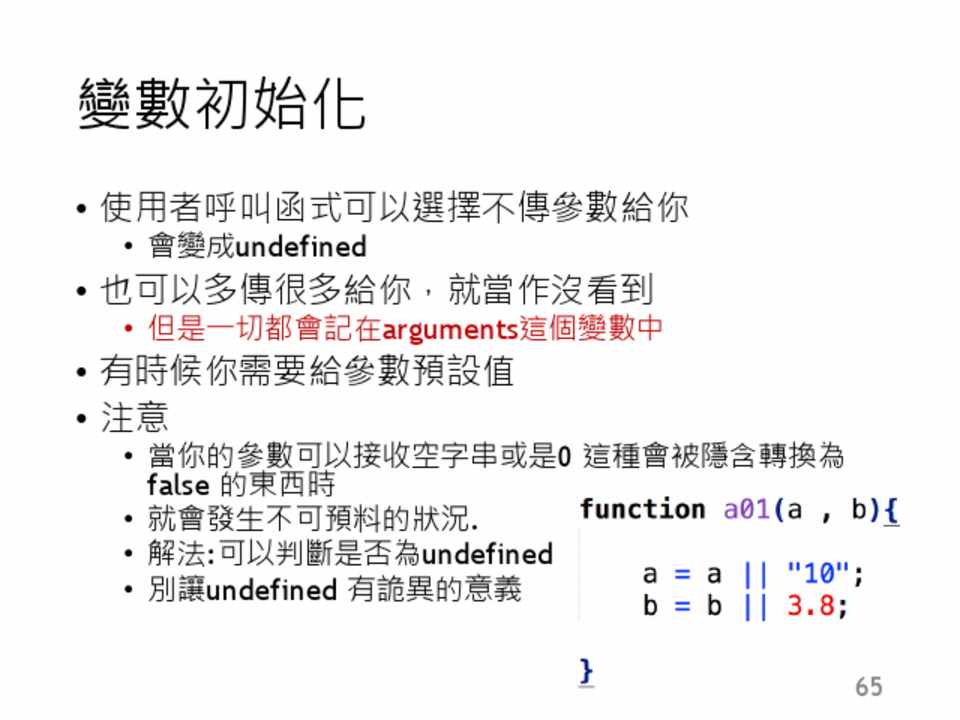 變數初始化

• 使用者呼叫函式可以選擇不傳參數給你
  • 會變成undefined
• 也可以多傳很多給你，就當作沒看到
  • 但是一切都會記在arguments這個變數中
• 有時候你需要給參數預設值
• 注意
  • 當你的參數可以接收空字串或是0 這種會被隱含轉換為false 的東西時
  • 就會發生不可預料的狀況.
  • 解法:可以判斷是否為undefined
  • 別讓undefined 有詭異的意義

function a01(a , b){

    a = a || "10";
    b = b || 3.8;

}

65